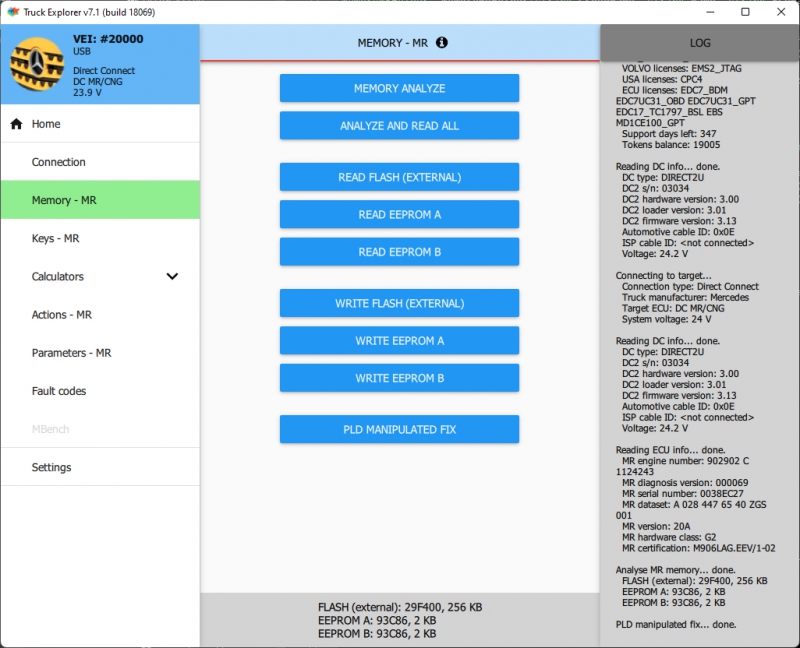 Truck Explorer v7.1 (build 18069)

VEI: #20000
USB
Direct Connect
DC MR/CNG
23.9 V

Home
Connection
Memory - MR
Keys - MR
Calculators
Actions - MR
Parameters - MR
Fault codes
MBench
Settings

MEMORY - MR

MEMORY ANALYZE
ANALYZE AND READ ALL
READ FLASH (EXTERNAL)
READ EEPROM A
READ EEPROM B
WRITE FLASH (EXTERNAL)
WRITE EEPROM A
WRITE EEPROM B
PLD MANIPULATED FIX

FLASH (external): 29F400, 256 KB
EEPROM A: 93C86, 2 KB
EEPROM B: 93C86, 2 KB

LOG

VOLVO licenses: EMS2_JTAG
USA licenses: CPC4
ECU licenses: EDC7_BDM EDC7UC31_OBD EDC7UC31_GPT EDC17_TC1797_BSL EBS MD1CE100_GPT
Support days left: 347
Tokens balance: 19005

Reading DC info... done.
DC type: DIRECT2U
DC2 s/n: 03034
DC2 hardware version: 3.00
DC2 loader version: 3.01
DC2 firmware version: 3.13
Automotive cable ID: 0x0E
ISP cable ID: <not connected>
Voltage: 24.2 V

Connecting to target...
Connection type: Direct Connect
Truck manufacturer: Mercedes
Target ECU: DC MR/CNG
System voltage: 24 V

Reading DC info... done.
DC type: DIRECT2U
DC2 s/n: 03034
DC2 hardware version: 3.00
DC2 loader version: 3.01
DC2 firmware version: 3.13
Automotive cable ID: 0x0E
ISP cable ID: <not connected>
Voltage: 24.2 V

Reading ECU info... done.
MR engine number: 902902 C 1124243
MR diagnosis version: 000069
MR serial number: 0038EC27
MR dataset: A 028 447 65 40 ZGS 001
MR version: 20A
MR hardware class: G2
MR certification: M906LAG.EEV/1-02

Analyse MR memory... done.
FLASH (external): 29F400, 256 KB
EEPROM A: 93C86, 2 KB
EEPROM B: 93C86, 2 KB

PLD manipulated fix... done.